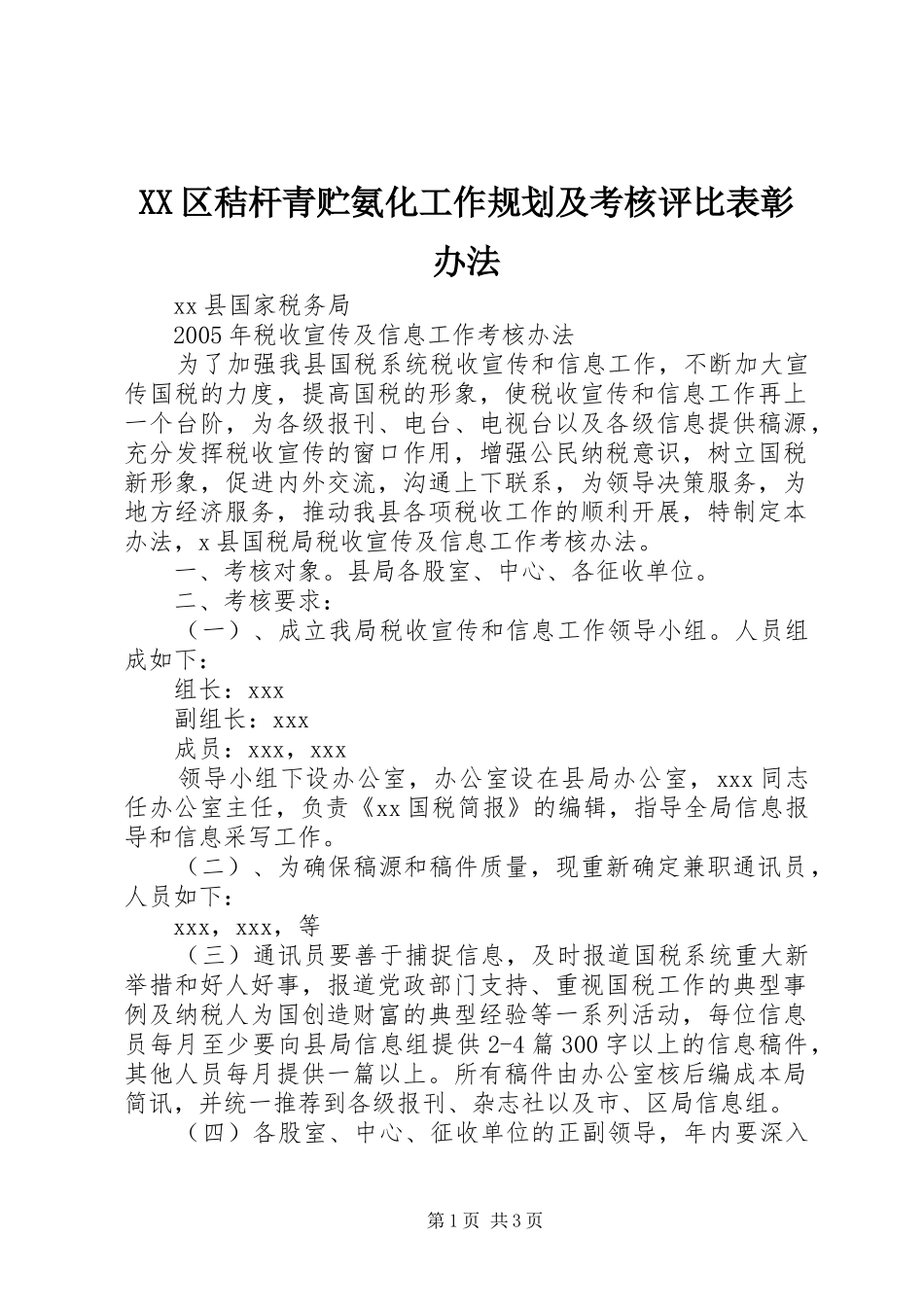 XX区秸杆青贮氨化工作规划及考核评比表彰办法

xx县国家税务局

2005年税收宣传及信息工作考核办法

为了加强我县国税系统税收宣传和信息工作，不断加大宣传国税的力度，提高国税的形象，使税收宣传和信息工作再上一个台阶，为各级报刊、电台、电视台以及各级信息提供稿源，充分发挥税收宣传的窗口作用，增强公民纳税意识，树立国税新形象，促进内外交流，沟通上下联系，为领导决策服务，为地方经济服务，推动我县各项税收工作的顺利开展，特制定本办法，x县国税局税收宣传及信息工作考核办法。

一、考核对象。县局各股室、中心、各征收单位。

二、考核要求：

（一）、成立我局税收宣传和信息工作领导小组。人员组成如下：

组长：xxx

副组长：xxx

成员：xxx，xxx

领导小组下设办公室，办公室设在县局办公室，xxx同志任办公室主任，负责《xx国税简报》的编辑，指导全局信息报导和信息采写工作。

（二）、为确保稿源和稿件质量，现重新确定兼职通讯员，人员如下：

xxx，xxx，等

（三）通讯员要善于捕捉信息，及时报道国税系统重大新举措和好人好事，报道党政部门支持、重视国税工作的典型事例及纳税人为国创造财富的典型经验等一系列活动，每位信息员每月至少要向县局信息组提供2-4篇300字以上的信息稿件，其他人员每月提供一篇以上。所有稿件由办公室核后编成本局简讯，并统一推荐到各级报刊、杂志社以及市、区局信息组。

（四）各股室、中心、征收单位的正副领导，年内要深入

第1页 共3页